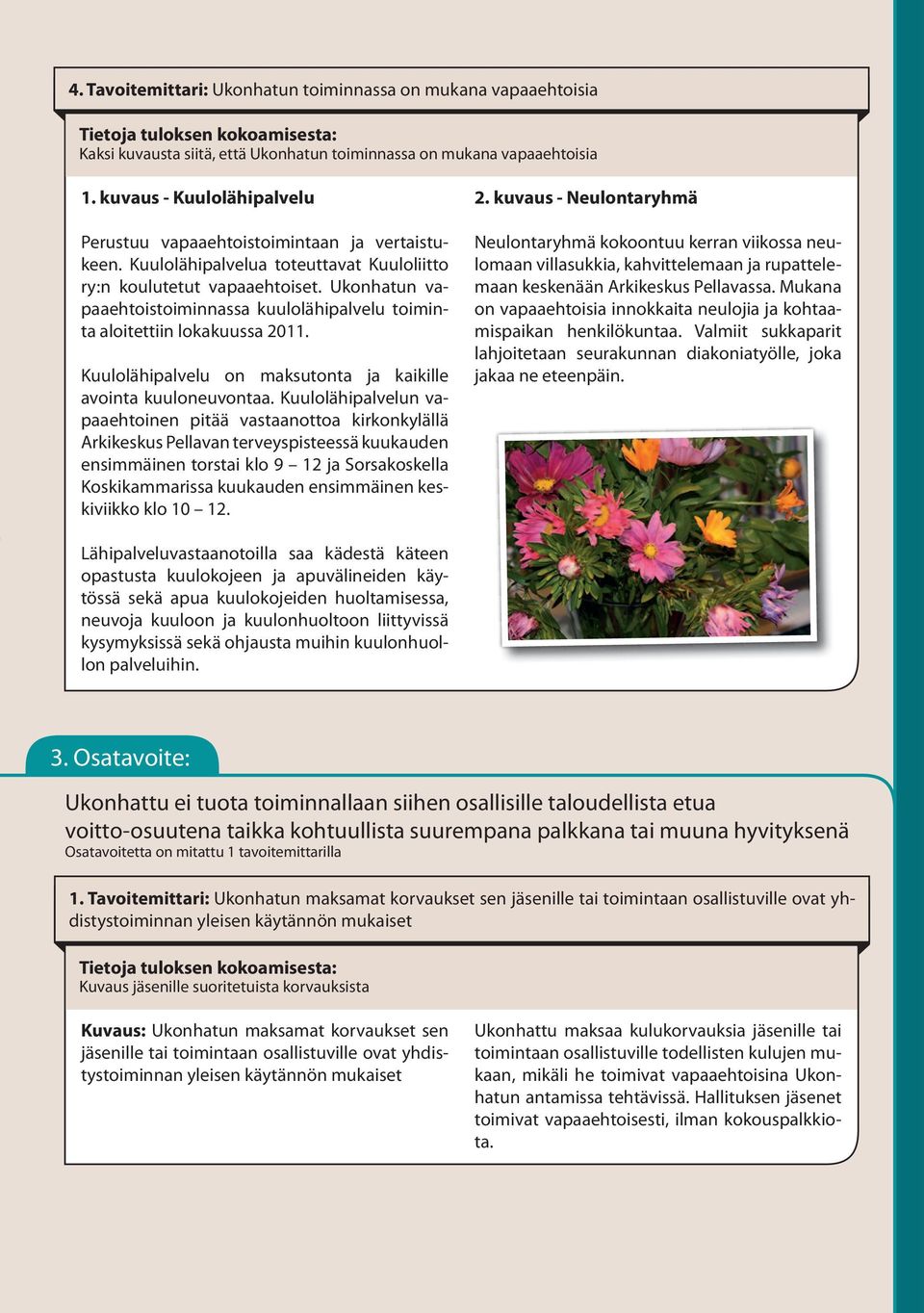 4. Tavoitemittari: Ukonhatun toiminnassa on mukana vapaaehtoisia

Tietoja tuloksen kokoamisesta:
Kaksi kuvausta siitä, että Ukonhatun toiminnassa on mukana vapaaehtoisia

1. kuvaus - Kuulolähipalvelu

Perustuu vapaaehtoistoimintaan ja vertaistukeen. Kuulolähipalvelua toteuttavat Kuuloliitto ry:n koulutetut vapaaehtoiset. Ukonhatun vapaaehtoistoiminnassa kuulolähipalvelu toiminta aloitettiin lokakuussa 2011.

Kuulolähipalvelu on maksutonta ja kaikille avointa kuuloneuvontaa. Kuulolähipalvelun vapaaehtoinen pitää vastaanottoa kirkonkylällä Arkikeskus Pellavan terveyspisteessä kuukauden ensimmäinen torstai klo 9 – 12 ja Sorsakoskella Koskikammarissa kuukauden ensimmäinen keskiviikko klo 10 – 12.

Lähipalveluvastaanotoilla saa kädestä käteen opastusta kuulokojeen ja apuvälineiden käytössä sekä apua kuulokojeiden huoltamisessa, neuvoja kuuloon ja kuulonhuoltoon liittyvissä kysymyksissä sekä ohjausta muihin kuulonhuollon palveluihin.

2. kuvaus - Neulontaryhmä

Neulontaryhmä kokoontuu kerran viikossa neulomaan villasukkia, kahvittelemaan ja rupattelemaan keskenään Arkikeskus Pellavassa. Mukana on vapaaehtoisia innokkaita neulojia ja kohtaamispaikan henkilökuntaa. Valmiit sukkaparit lahjoitetaan seurakunnan diakoniatyölle, joka jakaa ne eteenpäin.

3. Osatavoite:

Ukonhattu ei tuota toiminnallaan siihen osallisille taloudellista etua voitto-osuutena taikka kohtuullista suurempana palkkana tai muuna hyvityksenä
Osatavoitetta on mitattu 1 tavoitemittarilla

1. Tavoitemittari: Ukonhatun maksamat korvaukset sen jäsenille tai toimintaan osallistuville ovat yhdistystoiminnan yleisen käytännön mukaiset

Tietoja tuloksen kokoamisesta:
Kuvaus jäsenille suoritetuista korvauksista

Kuvaus: Ukonhatun maksamat korvaukset sen jäsenille tai toimintaan osallistuville ovat yhdistystoiminnan yleisen käytännön mukaiset

Ukonhattu maksaa kulukorvauksia jäsenille tai toimintaan osallistuville todellisten kulujen mukaan, mikäli he toimivat vapaaehtoisina Ukonhatun antamissa tehtävissä. Hallituksen jäsenet toimivat vapaaehtoisesti, ilman kokouspalkkiota.